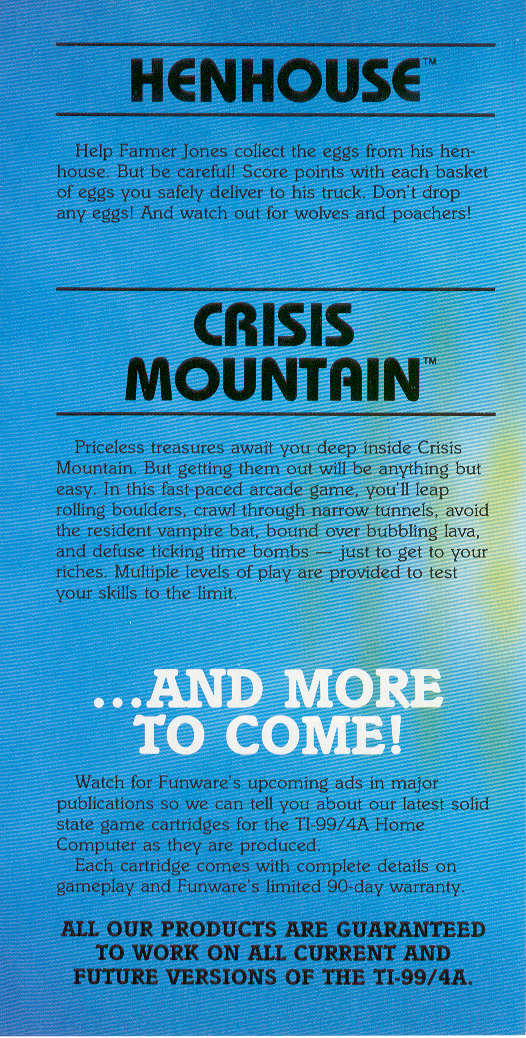 HENHOUSE™

Help Farmer Jones collect the eggs from his henhouse. But be careful! Score points with each basket of eggs you safely deliver to his truck. Don't drop any eggs! And watch out for wolves and poachers!

CRISIS MOUNTAIN™

Priceless treasures await you deep inside Crisis Mountain. But getting them out will be anything but easy. In this fast-paced arcade game, you'll leap rolling boulders, crawl through narrow tunnels, avoid the resident vampire bat, bound over bubbling lava, and defuse ticking time bombs — just to get to your riches. Multiple levels of play are provided to test your skills to the limit.

...AND MORE TO COME!

Watch for Funware's upcoming ads in major publications so we can tell you about our latest solid state game cartridges for the TI-99/4A Home Computer as they are produced.

Each cartridge comes with complete details on gameplay and Funware's limited 90-day warranty.

ALL OUR PRODUCTS ARE GUARANTEED TO WORK ON ALL CURRENT AND FUTURE VERSIONS OF THE TI-99/4A.